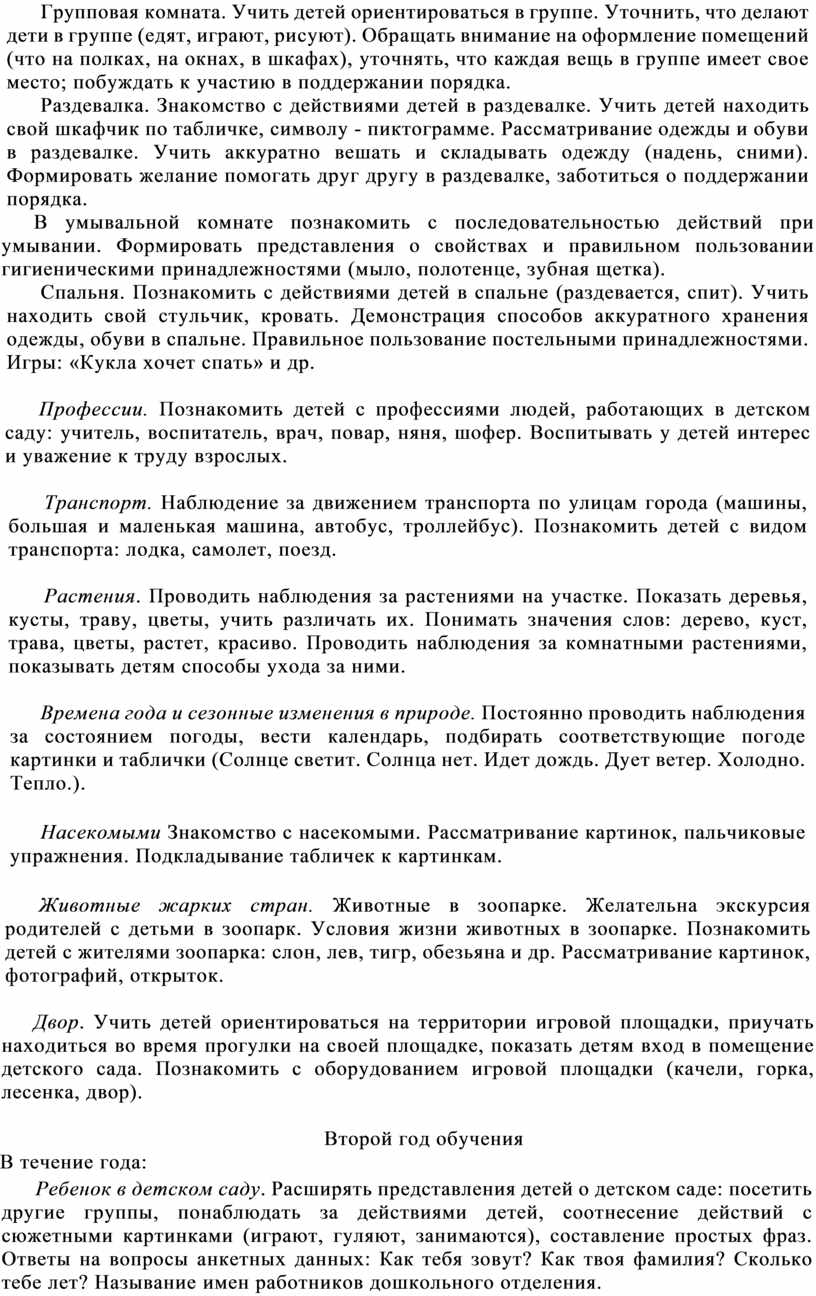 Групповая комната. Учить детей ориентироваться в группе. Уточнить, что делают дети в группе (едят, играют, рисуют). Обращать внимание на оформление помещений (что на полках, на окнах, в шкафах), уточнять, что каждая вещь в группе имеет свое место; побуждать к участию в поддержании порядка.

Раздевалка. Знакомство с действиями детей в раздевалке. Учить детей находить свой шкафчик по табличке, символу - пиктограмме. Рассматривание одежды и обуви в раздевалке. Учить аккуратно вешать и складывать одежду (надень, сними). Формировать желание помогать друг другу в раздевалке, заботиться о поддержании порядка.

В умывальной комнате познакомить с последовательностью действий при умывании. Формировать представления о свойствах и правильном пользовании гигиеническими принадлежностями (мыло, полотенце, зубная щетка).

Спальня. Познакомить с действиями детей в спальне (раздевается, спит). Учить находить свой стульчик, кровать. Демонстрация способов аккуратного хранения одежды, обуви в спальне. Правильное пользование постельными принадлежностями. Игры: «Кукла хочет спать» и др.

Профессии. Познакомить детей с профессиями людей, работающих в детском саду: учитель, воспитатель, врач, повар, няня, шофер. Воспитывать у детей интерес и уважение к труду взрослых.

Транспорт. Наблюдение за движением транспорта по улицам города (машины, большая и маленькая машина, автобус, троллейбус). Познакомить детей с видом транспорта: лодка, самолет, поезд.

Растения. Проводить наблюдения за растениями на участке. Показать деревья, кусты, траву, цветы, учить различать их. Понимать значения слов: дерево, куст, трава, цветы, растет, красиво. Проводить наблюдения за комнатными растениями, показывать детям способы ухода за ними.

Времена года и сезонные изменения в природе. Постоянно проводить наблюдения за состоянием погоды, вести календарь, подбирать соответствующие погоде картинки и таблички (Солнце светит. Солнца нет. Идет дождь. Дует ветер. Холодно. Тепло.).

Насекомыми Знакомство с насекомыми. Рассматривание картинок, пальчиковые упражнения. Подкладывание табличек к картинкам.

Животные жарких стран. Животные в зоопарке. Желательна экскурсия родителей с детьми в зоопарк. Условия жизни животных в зоопарке. Познакомить детей с жителями зоопарка: слон, лев, тигр, обезьяна и др. Рассматривание картинок, фотографий, открыток.

Двор. Учить детей ориентироваться на территории игровой площадки, приучать находиться во время прогулки на своей площадке, показать детям вход в помещение детского сада. Познакомить с оборудованием игровой площадки (качели, горка, лесенка, двор).

Второй год обучения

В течение года:

Ребенок в детском саду. Расширять представления детей о детском саде: посетить другие группы, понаблюдать за действиями детей, соотнесение действий с сюжетными картинками (играют, гуляют, занимаются), составление простых фраз. Ответы на вопросы анкетных данных: Как тебя зовут? Как твоя фамилия? Сколько тебе лет? Называние имен работников дошкольного отделения.